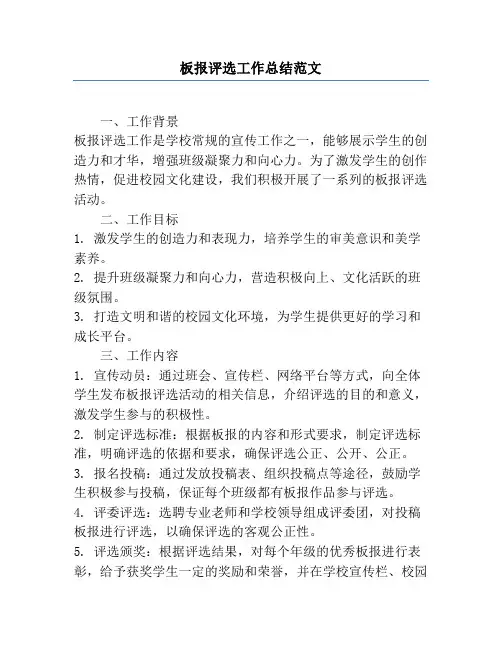 板报评选工作总结范文

一、工作背景

板报评选工作是学校常规的宣传工作之一，能够展示学生的创造力和才华，增强班级凝聚力和向心力。为了激发学生的创作热情，促进校园文化建设，我们积极开展了一系列的板报评选活动。

二、工作目标

1. 激发学生的创造力和表现力，培养学生的审美意识和美学素养。

2. 提升班级凝聚力和向心力，营造积极向上、文化活跃的班级氛围。

3. 打造文明和谐的校园文化环境，为学生提供更好的学习和成长平台。

三、工作内容

1. 宣传动员：通过班会、宣传栏、网络平台等方式，向全体学生发布板报评选活动的相关信息，介绍评选的目的和意义，激发学生参与的积极性。

2. 制定评选标准：根据板报的内容和形式要求，制定评选标准，明确评选的依据和要求，确保评选公正、公开、公正。

3. 报名投稿：通过发放投稿表、组织投稿点等途径，鼓励学生积极参与投稿，保证每个班级都有板报作品参与评选。

4. 评委评选：选聘专业老师和学校领导组成评委团，对投稿板报进行评选，以确保评选的客观公正性。

5. 评选颁奖：根据评选结果，对每个年级的优秀板报进行表彰，给予获奖学生一定的奖励和荣誉，并在学校宣传栏、校园